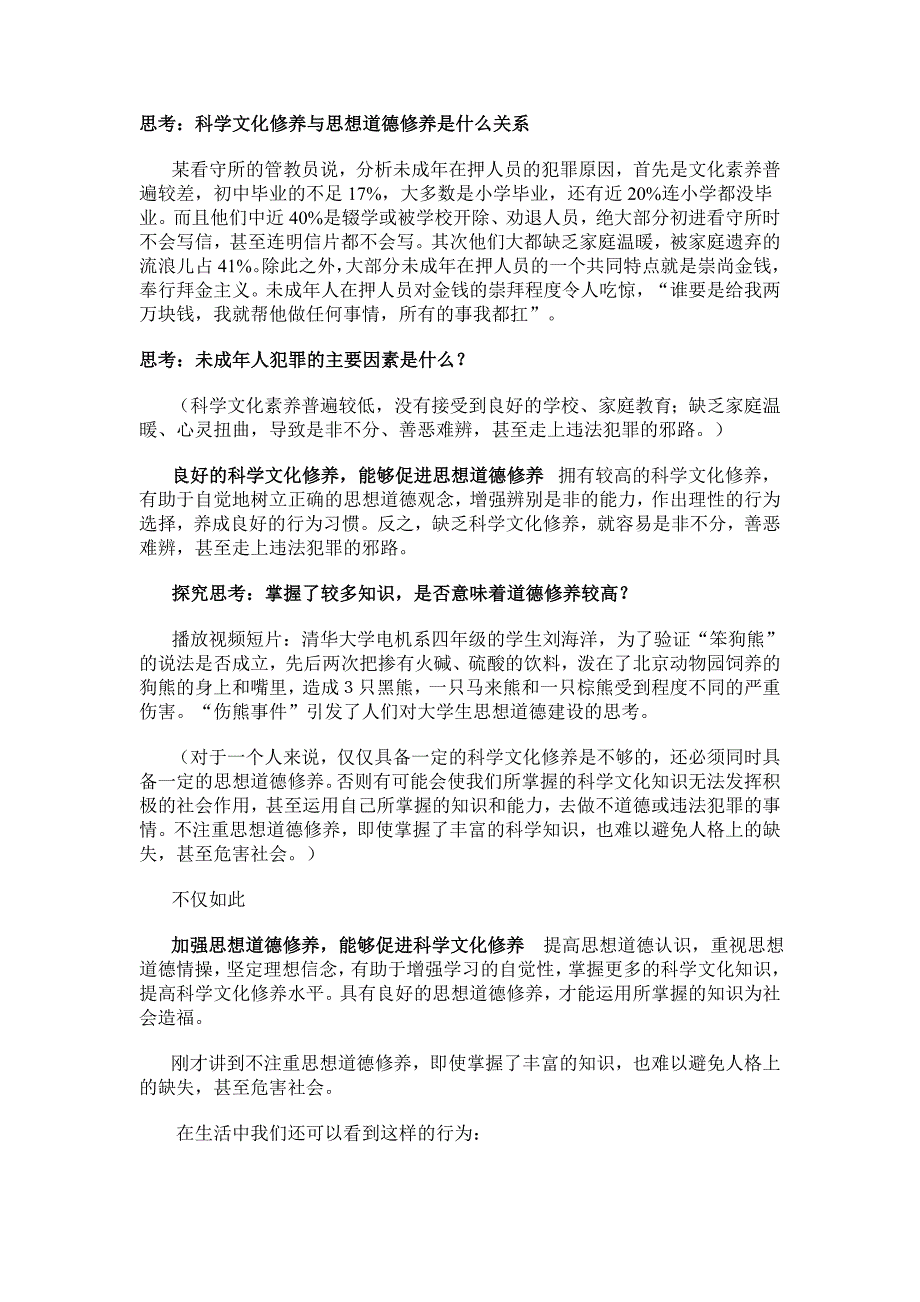 思考：科学文化修养与思想道德修养是什么关系

某看守所的管教员说，分析未成年在押人员的犯罪原因，首先是文化素养普遍较差，初中毕业的不足 17%，大多数是小学毕业，还有近 20%连小学都没毕业。而且他们中近 40%是辍学或被学校开除、劝退人员，绝大部分初进看守所时不会写信，甚至连明信片都不会写。其次他们大都缺乏家庭温暖，被家庭遗弃的流浪儿占 41%。除此之外，大部分未成年在押人员的一个共同特点就是崇尚金钱，奉行拜金主义。未成年人在押人员对金钱的崇拜程度令人吃惊，“谁要是给我两万块钱，我就帮他做任何事情，所有的事我都扛”。

思考：未成年人犯罪的主要因素是什么？

（科学文化素养普遍较低，没有接受到良好的学校、家庭教育；缺乏家庭温暖、心灵扭曲，导致是非不分、善恶难辨，甚至走上违法犯罪的邪路。）

良好的科学文化修养，能够促进思想道德修养 拥有较高的科学文化修养，有助于自觉地树立正确的思想道德观念，增强辨别是非的能力，作出理性的行为选择，养成良好的行为习惯。反之，缺乏科学文化修养，就容易是非不分，善恶难辨，甚至走上违法犯罪的邪路。

探究思考：掌握了较多知识，是否意味着道德修养较高？

播放视频短片：清华大学电机系四年级的学生刘海洋，为了验证“笨狗熊”的说法是否成立，先后两次把掺有火碱、硫酸的饮料，泼在了北京动物园饲养的狗熊的身上和嘴里，造成 3 只黑熊，一只马来熊和一只棕熊受到程度不同的严重伤害。“伤熊事件”引发了人们对大学生思想道德建设的思考。

（对于一个人来说，仅仅具备一定的科学文化修养是不够的，还必须同时具备一定的思想道德修养。否则有可能会使我们所掌握的科学文化知识无法发挥积极的社会作用，甚至运用自己所掌握的知识和能力，去做不道德或违法犯罪的事情。不注重思想道德修养，即使掌握了丰富的科学知识，也难以避免人格上的缺失，甚至危害社会。）

不仅如此

加强思想道德修养，能够促进科学文化修养 提高思想道德认识，重视思想道德情操，坚定理想信念，有助于增强学习的自觉性，掌握更多的科学文化知识，提高科学文化修养水平。具有良好的思想道德修养，才能运用所掌握的知识为社会造福。

刚才讲到不注重思想道德修养，即使掌握了丰富的知识，也难以避免人格上的缺失，甚至危害社会。

在生活中我们还可以看到这样的行为：